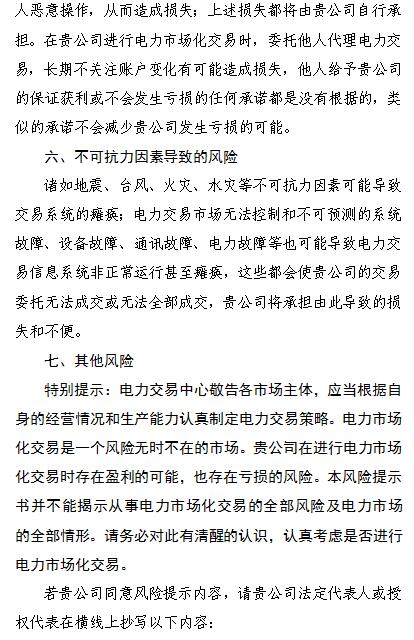 人恶意操作，从而造成损失；上述损失都将由贵公司自行承担。在贵公司进行电力市场化交易时，委托他人代理电力交易，长期不关注账户变化有可能造成损失，他人给予贵公司的保证获利或不会发生亏损的任何承诺都是没有根据的，类似的承诺不会减少贵公司发生亏损的可能。

六、不可抗力因素导致的风险

诸如地震、台风、火灾、水灾等不可抗力因素可能导致交易系统的瘫痪；电力交易市场无法控制和不可预测的系统故障、设备故障、通讯故障、电力故障等也可能导致电力交易信息系统非正常运行甚至瘫痪，这些都会使贵公司的交易委托无法成交或无法全部成交，贵公司将承担由此导致的损失和不便。

七、其他风险

特别提示：电力交易中心敬告各市场主体，应当根据自身的经营情况和生产能力认真制定电力交易策略。电力市场化交易是一个风险无时不在的市场。贵公司在进行电力市场化交易时存在盈利的可能，也存在亏损的风险。本风险提示书并不能揭示从事电力市场化交易的全部风险及电力市场的全部情形。请务必对此有清醒的认识，认真考虑是否进行电力市场化交易。

若贵公司同意风险提示内容，请贵公司法定代表人或授权代表在横线上抄写以下内容：